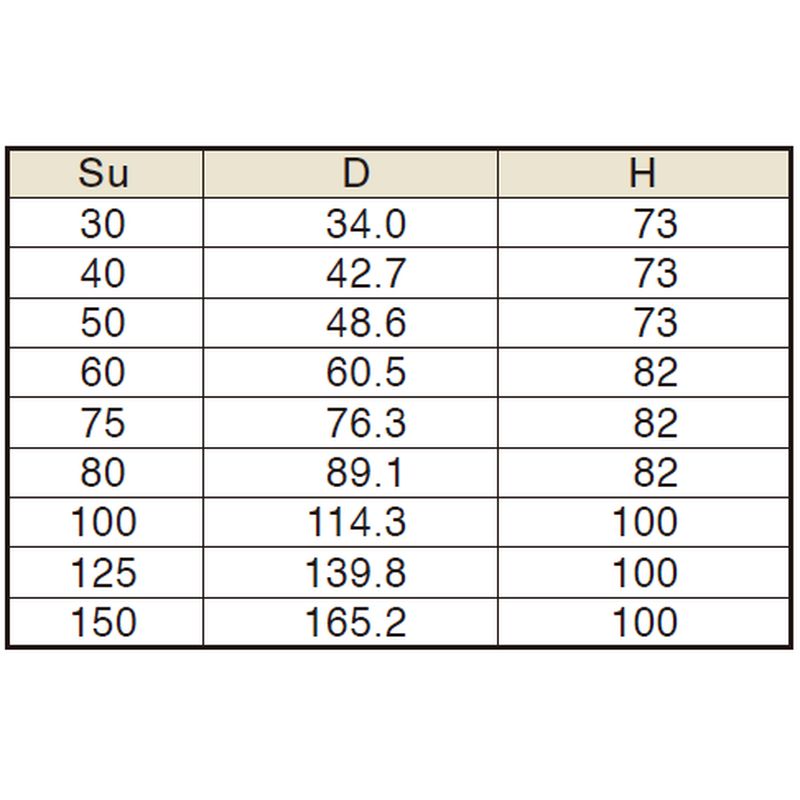 | Su | D | H |
|---|---|---|
| 30 | 34.0 | 73 |
| 40 | 42.7 | 73 |
| 50 | 48.6 | 73 |
| 60 | 60.5 | 82 |
| 75 | 76.3 | 82 |
| 80 | 89.1 | 82 |
| 100 | 114.3 | 100 |
| 125 | 139.8 | 100 |
| 150 | 165.2 | 100 |